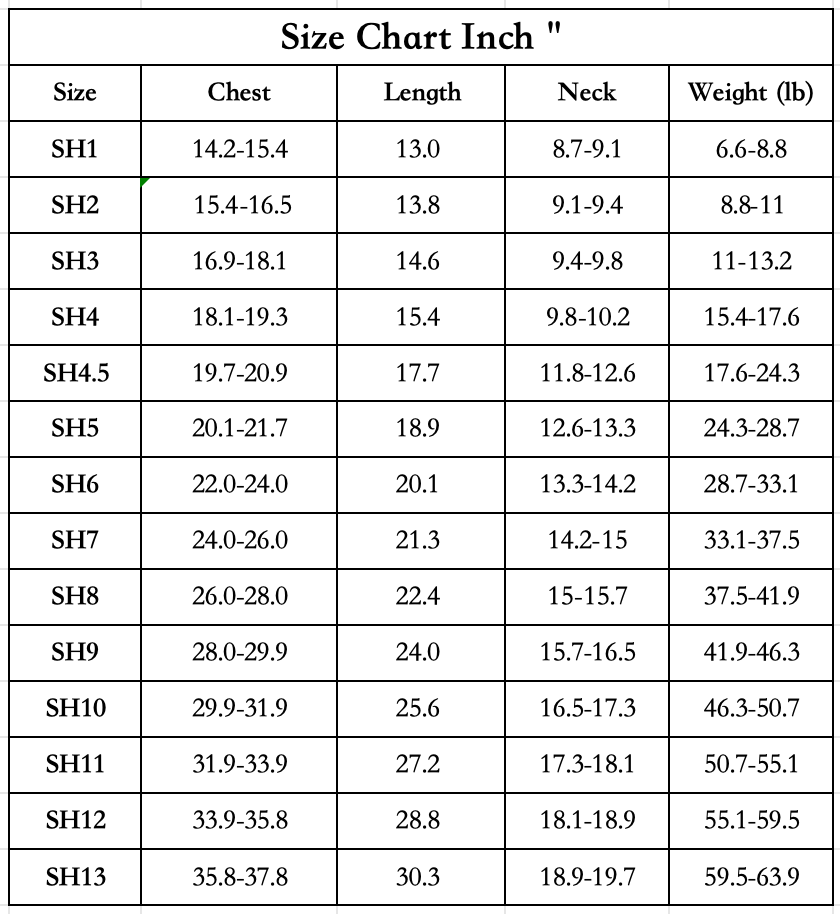 Size Chart Inch "

| Size | Chest | Length | Neck | Weight (lb) |
|---|---|---|---|---|
| SH1 | 14.2-15.4 | 13.0 | 8.7-9.1 | 6.6-8.8 |
| SH2 | 15.4-16.5 | 13.8 | 9.1-9.4 | 8.8-11 |
| SH3 | 16.9-18.1 | 14.6 | 9.4-9.8 | 11-13.2 |
| SH4 | 18.1-19.3 | 15.4 | 9.8-10.2 | 15.4-17.6 |
| SH4.5 | 19.7-20.9 | 17.7 | 11.8-12.6 | 17.6-24.3 |
| SH5 | 20.1-21.7 | 18.9 | 12.6-13.3 | 24.3-28.7 |
| SH6 | 22.0-24.0 | 20.1 | 13.3-14.2 | 28.7-33.1 |
| SH7 | 24.0-26.0 | 21.3 | 14.2-15 | 33.1-37.5 |
| SH8 | 26.0-28.0 | 22.4 | 15-15.7 | 37.5-41.9 |
| SH9 | 28.0-29.9 | 24.0 | 15.7-16.5 | 41.9-46.3 |
| SH10 | 29.9-31.9 | 25.6 | 16.5-17.3 | 46.3-50.7 |
| SH11 | 31.9-33.9 | 27.2 | 17.3-18.1 | 50.7-55.1 |
| SH12 | 33.9-35.8 | 28.8 | 18.1-18.9 | 55.1-59.5 |
| SH13 | 35.8-37.8 | 30.3 | 18.9-19.7 | 59.5-63.9 |